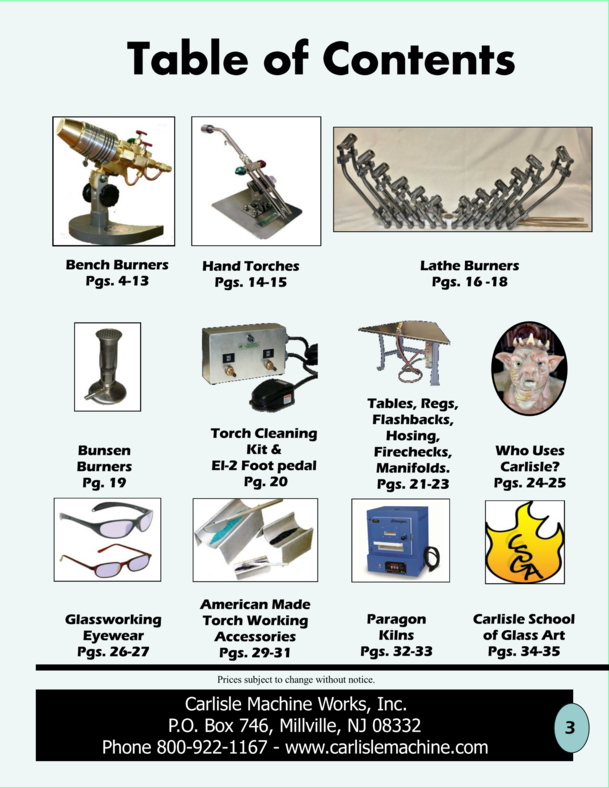 Table of Contents

Bench Burners
Pgs. 4-13

Hand Torches
Pgs. 14-15

Lathe Burners
Pgs. 16 -18

Bunsen Burners
Pg. 19

Torch Cleaning Kit & El-2 Foot pedal
Pg. 20

Tables, Regs, Flashbacks, Hosing, Firechecks, Manifolds.
Pgs. 21-23

Who Uses Carlisle?
Pgs. 24-25

Glassworking Eyewear
Pgs. 26-27

American Made Torch Working Accessories
Pgs. 29-31

Paragon Kilns
Pgs. 32-33

CSGA

Carlisle School of Glass Art
Pgs. 34-35

Prices subject to change without notice.

Carlisle Machine Works, Inc.
P.O. Box 746, Millville, NJ 08332
Phone 800-922-1167 - www.carlislemachine.com

3